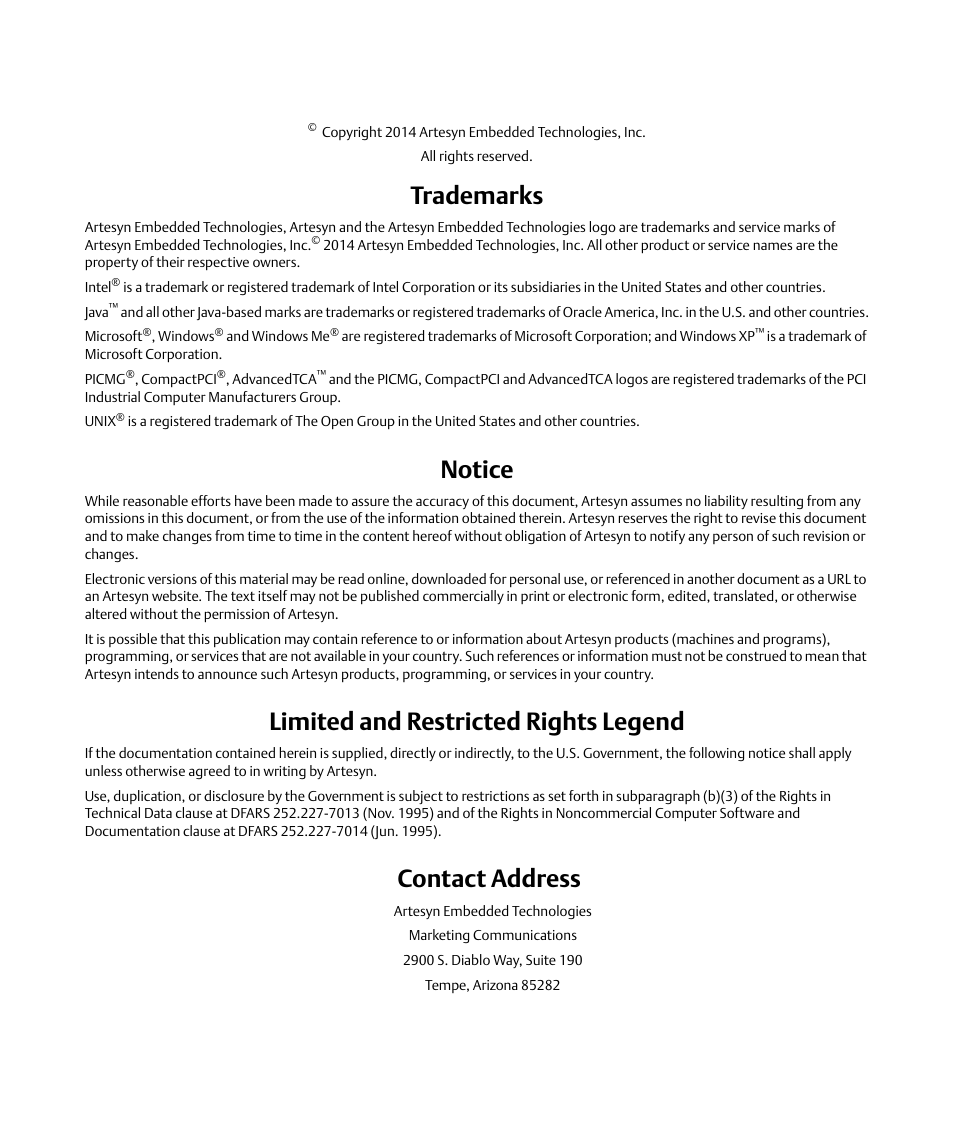 © Copyright 2014 Artesyn Embedded Technologies, Inc.
All rights reserved.

Trademarks

Artesyn Embedded Technologies, Artesyn and the Artesyn Embedded Technologies logo are trademarks and service marks of Artesyn Embedded Technologies, Inc.© 2014 Artesyn Embedded Technologies, Inc. All other product or service names are the property of their respective owners.

Intel® is a trademark or registered trademark of Intel Corporation or its subsidiaries in the United States and other countries.

Java™ and all other Java-based marks are trademarks or registered trademarks of Oracle America, Inc. in the U.S. and other countries.

Microsoft®, Windows® and Windows Me® are registered trademarks of Microsoft Corporation; and Windows XP™ is a trademark of Microsoft Corporation.

PICMG®, CompactPCI®, AdvancedTCA™ and the PICMG, CompactPCI and AdvancedTCA logos are registered trademarks of the PCI Industrial Computer Manufacturers Group.

UNIX® is a registered trademark of The Open Group in the United States and other countries.

Notice

While reasonable efforts have been made to assure the accuracy of this document, Artesyn assumes no liability resulting from any omissions in this document, or from the use of the information obtained therein. Artesyn reserves the right to revise this document and to make changes from time to time in the content hereof without obligation of Artesyn to notify any person of such revision or changes.

Electronic versions of this material may be read online, downloaded for personal use, or referenced in another document as a URL to an Artesyn website. The text itself may not be published commercially in print or electronic form, edited, translated, or otherwise altered without the permission of Artesyn.

It is possible that this publication may contain reference to or information about Artesyn products (machines and programs), programming, or services that are not available in your country. Such references or information must not be construed to mean that Artesyn intends to announce such Artesyn products, programming, or services in your country.

Limited and Restricted Rights Legend

If the documentation contained herein is supplied, directly or indirectly, to the U.S. Government, the following notice shall apply unless otherwise agreed to in writing by Artesyn.

Use, duplication, or disclosure by the Government is subject to restrictions as set forth in subparagraph (b)(3) of the Rights in Technical Data clause at DFARS 252.227-7013 (Nov. 1995) and of the Rights in Noncommercial Computer Software and Documentation clause at DFARS 252.227-7014 (Jun. 1995).

Contact Address

Artesyn Embedded Technologies
Marketing Communications
2900 S. Diablo Way, Suite 190
Tempe, Arizona 85282